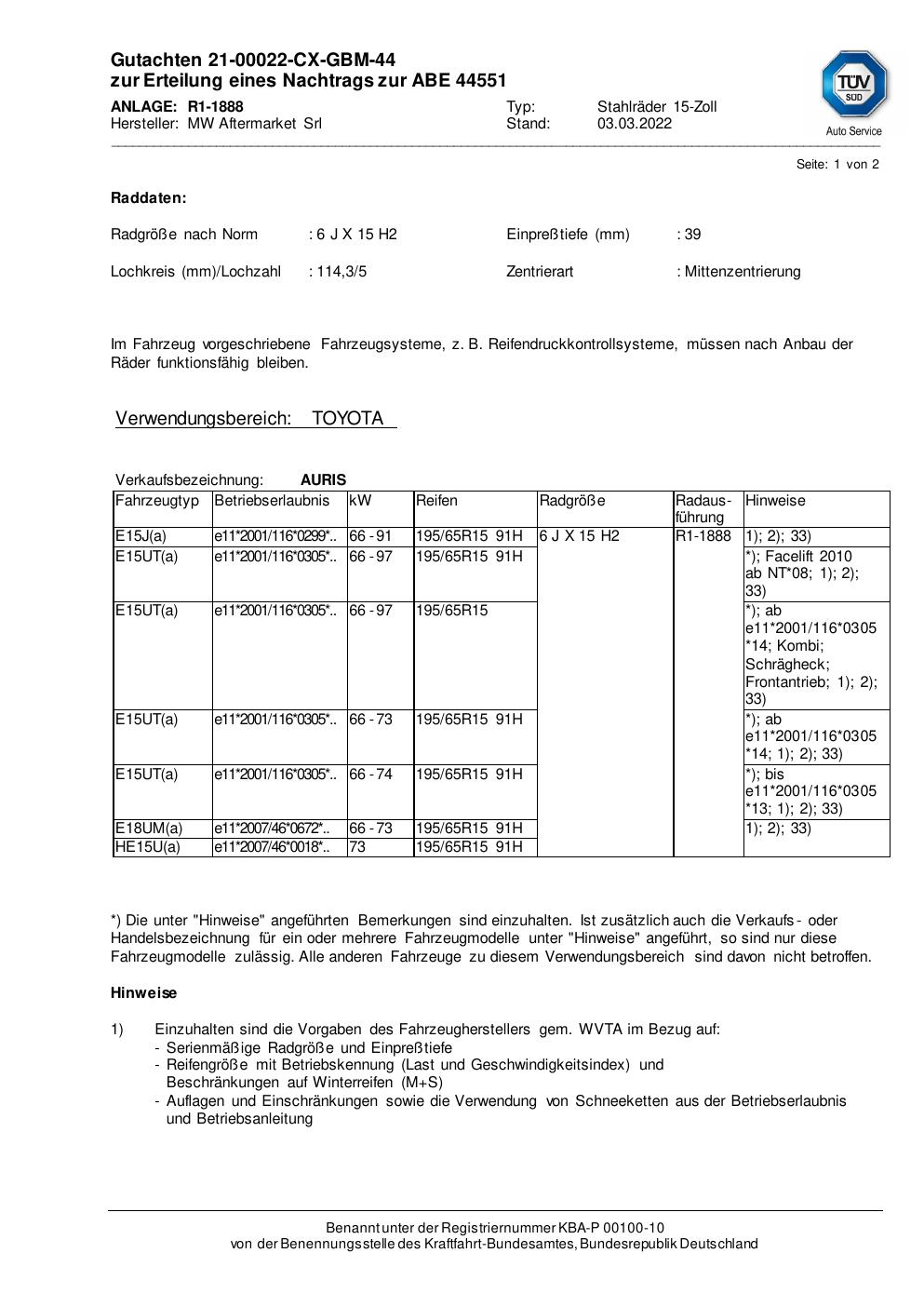 Gutachten 21-00022-CX-GBM-44
zur Erteilung eines Nachtrags zur ABE 44551

ANLAGE: R1-1888
Hersteller: MW Aftermarket Srl

Typ: Stahlräder 15-Zoll
Stand: 03.03.2022

TÜV SÜD
Auto Service

Seite: 1 von 2

Raddaten:

Radgröße nach Norm : 6 J X 15 H2
Einpreßtiefe (mm) : 39

Lochkreis (mm)/Lochzahl : 114,3/5
Zentrierart : Mittenzentrierung

Im Fahrzeug vorgeschriebene Fahrzeugsysteme, z. B. Reifendruckkontrollsysteme, müssen nach Anbau der Räder funktionsfähig bleiben.

Verwendungsbereich: TOYOTA

Verkaufsbezeichnung: AURIS

| Fahrzeugtyp | Betriebserlaubnis | kW | Reifen | Radgröße | Radausführung | Hinweise |
|---|---|---|---|---|---|---|
| E15J(a) | e11*2001/116*0299*.. | 66 - 91 | 195/65R15 91H | 6 J X 15 H2 | R1-1888 | 1); 2); 33) |
| E15UT(a) | e11*2001/116*0305*.. | 66 - 97 | 195/65R15 91H | | | *); Facelift 2010 ab NT*08; 1); 2); 33) |
| E15UT(a) | e11*2001/116*0305*.. | 66 - 97 | 195/65R15 | | | *); ab e11*2001/116*0305 *14; Kombi; Schrägheck; Frontantrieb; 1); 2); 33) |
| E15UT(a) | e11*2001/116*0305*.. | 66 - 73 | 195/65R15 91H | | | *); ab e11*2001/116*0305 *14; 1); 2); 33) |
| E15UT(a) | e11*2001/116*0305*.. | 66 - 74 | 195/65R15 91H | | | *); bis e11*2001/116*0305 *13; 1); 2); 33) |
| E18UM(a) | e11*2007/46*0672*.. | 66 - 73 | 195/65R15 91H | | | 1); 2); 33) |
| HE15U(a) | e11*2007/46*0018*.. | 73 | 195/65R15 91H | | | |

*) Die unter "Hinweise" angeführten Bemerkungen sind einzuhalten. Ist zusätzlich auch die Verkaufs- oder Handelsbezeichnung für ein oder mehrere Fahrzeugmodelle unter "Hinweise" angeführt, so sind nur diese Fahrzeugmodelle zulässig. Alle anderen Fahrzeuge zu diesem Verwendungsbereich sind davon nicht betroffen.

Hinweise

1) Einzuhalten sind die Vorgaben des Fahrzeugherstellers gem. WVTA im Bezug auf:
- Serienmäßige Radgröße und Einpreßtiefe
- Reifengröße mit Betriebskennung (Last und Geschwindigkeitsindex) und Beschränkungen auf Winterreifen (M+S)
- Auflagen und Einschränkungen sowie die Verwendung von Schneeketten aus der Betriebserlaubnis und Betriebsanleitung

Benannt unter der Registriernummer KBA-P 00100-10
von der Benennungsstelle des Kraftfahrt-Bundesamtes, Bundesrepublik Deutschland